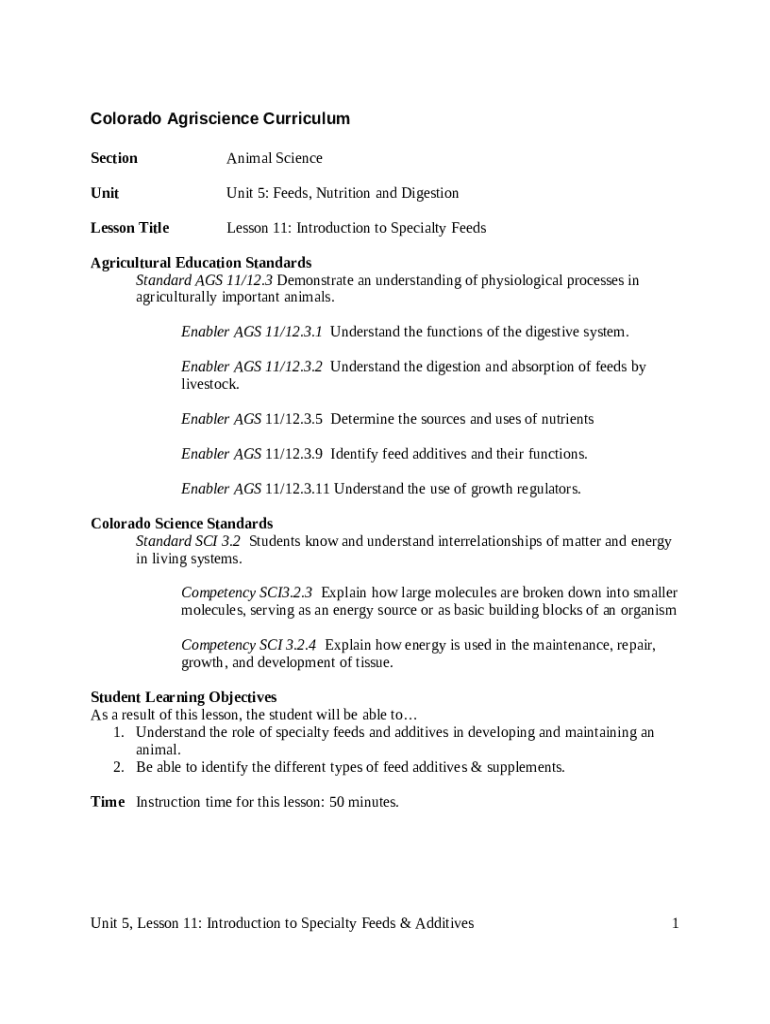 Colorado Agriscience Curriculum

Section Animal Science

Unit Unit 5: Feeds, Nutrition and Digestion

Lesson Title Lesson 11: Introduction to Specialty Feeds

Agricultural Education Standards
Standard AGS 11/12.3 Demonstrate an understanding of physiological processes in agriculturally important animals.

Enabler AGS 11/12.3.1 Understand the functions of the digestive system.

Enabler AGS 11/12.3.2 Understand the digestion and absorption of feeds by livestock.

Enabler AGS 11/12.3.5 Determine the sources and uses of nutrients

Enabler AGS 11/12.3.9 Identify feed additives and their functions.

Enabler AGS 11/12.3.11 Understand the use of growth regulators.

Colorado Science Standards
Standard SCI 3.2 Students know and understand interrelationships of matter and energy in living systems.

Competency SCI3.2.3 Explain how large molecules are broken down into smaller molecules, serving as an energy source or as basic building blocks of an organism

Competency SCI 3.2.4 Explain how energy is used in the maintenance, repair, growth, and development of tissue.

Student Learning Objectives
As a result of this lesson, the student will be able to…
1. Understand the role of specialty feeds and additives in developing and maintaining an animal.
2. Be able to identify the different types of feed additives & supplements.

Time Instruction time for this lesson: 50 minutes.

Unit 5, Lesson 11: Introduction to Specialty Feeds & Additives 1